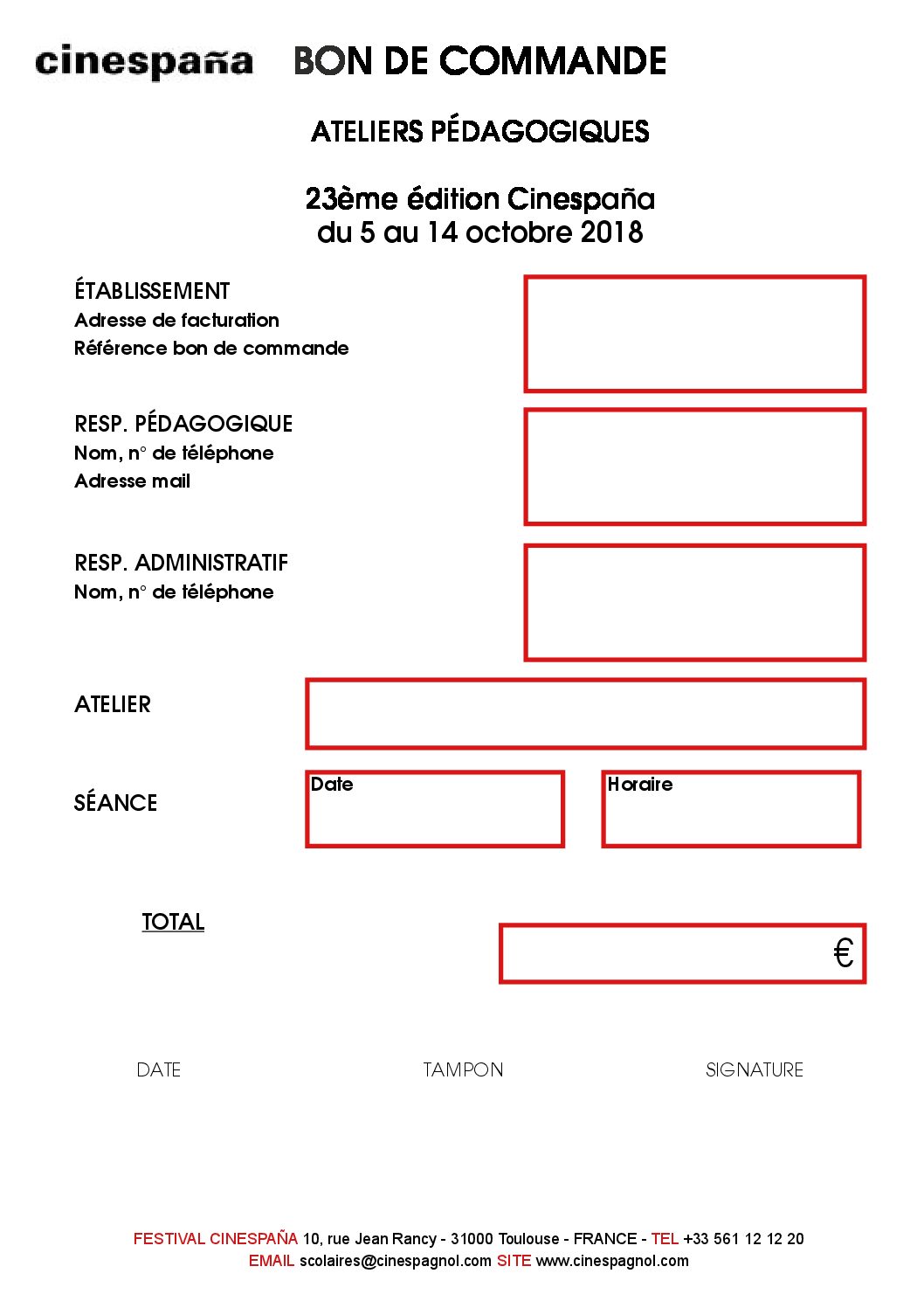 cinespaña BON DE COMMANDE

ATELIERS PÉDAGOGIQUES

23ème édition Cinespaña
du 5 au 14 octobre 2018

ÉTABLISSEMENT
Adresse de facturation
Référence bon de commande

RESP. PÉDAGOGIQUE
Nom, n° de téléphone
Adresse mail

RESP. ADMINISTRATIF
Nom, n° de téléphone

ATELIER

SÉANCE

Date

Horaire

TOTAL

€

DATE

TAMPON

SIGNATURE

FESTIVAL CINESPAÑA 10, rue Jean Rancy - 31000 Toulouse - FRANCE - TEL +33 561 12 12 20
EMAIL scolaires@cinespagnol.com SITE www.cinespagnol.com